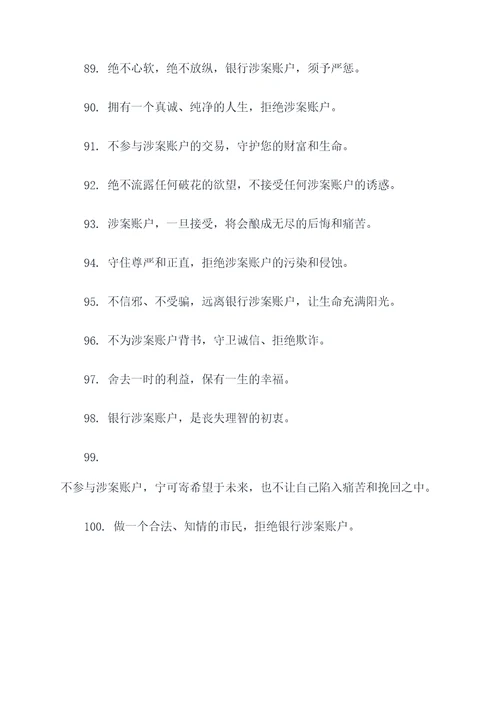 89. 绝不心软，绝不放纵，银行涉案账户，须予严惩。

90. 拥有一个真诚、纯净的人生，拒绝涉案账户。

91. 不参与涉案账户的交易，守护您的财富和生命。

92. 绝不流露任何破花的欲望，不接受任何涉案账户的诱惑。

93. 涉案账户，一旦接受，将会酿成无尽的后悔和痛苦。

94. 守住尊严和正直，拒绝涉案账户的污染和侵蚀。

95. 不信邪、不受骗，远离银行涉案账户，让生命充满阳光。

96. 不为涉案账户背书，守卫诚信、拒绝欺诈。

97. 舍去一时的利益，保有一生的幸福。

98. 银行涉案账户，是丧失理智的初衷。

99.

不参与涉案账户，宁可寄希望于未来，也不让自己陷入痛苦和挽回之中。

100. 做一个合法、知情的市民，拒绝银行涉案账户。